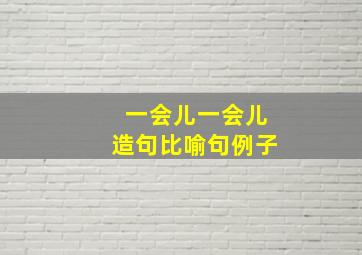 一会儿一会儿
造句比喻句例子